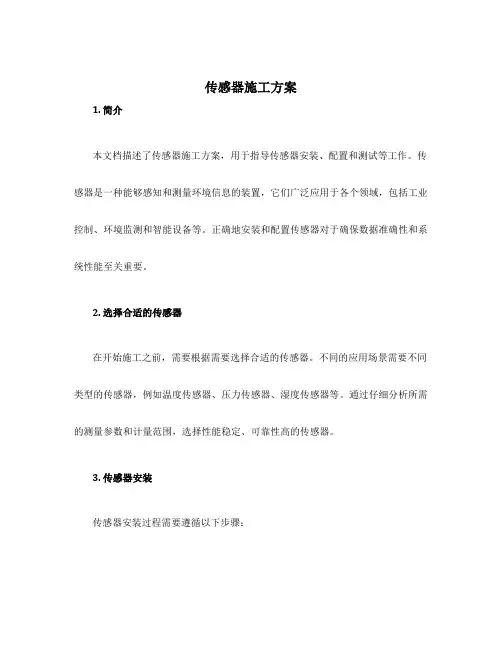 传感器施工方案

1. 简介

本文档描述了传感器施工方案，用于指导传感器安装、配置和测试等工作。传感器是一种能够感知和测量环境信息的装置，它们广泛应用于各个领域，包括工业控制、环境监测和智能设备等。正确地安装和配置传感器对于确保数据准确性和系统性能至关重要。

2. 选择合适的传感器

在开始施工之前，需要根据需要选择合适的传感器。不同的应用场景需要不同类型的传感器，例如温度传感器、压力传感器、湿度传感器等。通过仔细分析所需的测量参数和计量范围，选择性能稳定、可靠性高的传感器。

3. 传感器安装

传感器安装过程需要遵循以下步骤：